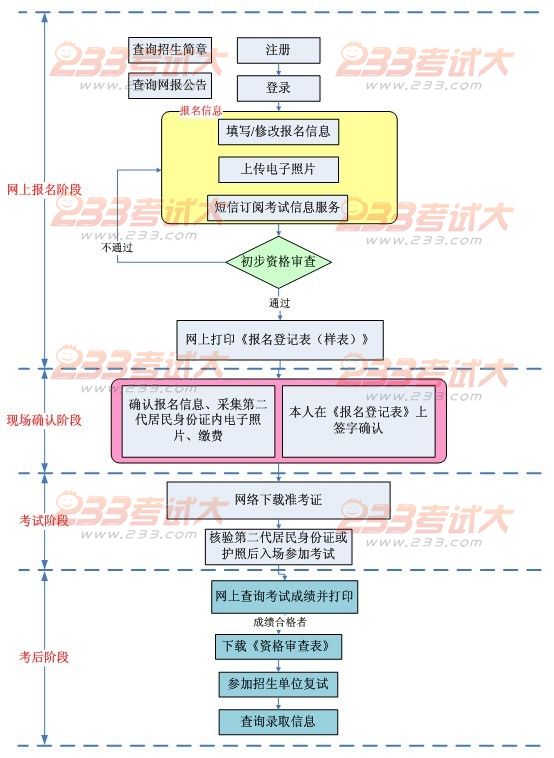 网上报名阶段

查询招生简章

查询网报公告

注册

登录

报名信息

填写/修改报名信息

上传电子照片

短信订阅考试信息服务

不通过

初步资格审查

通过

网上打印《报名登记表（样表）》

现场确认阶段

确认报名信息、采集第二代居民身份证内电子照片、缴费

本人在《报名登记表》上签字确认

考试阶段

网络下载准考证

核验第二代居民身份证或护照后入场参加考试

考后阶段

网上查询考试成绩并打印

成绩合格者

下载《资格审查表》

参加招生单位复试

查询录取信息

233考试大 www.233.com